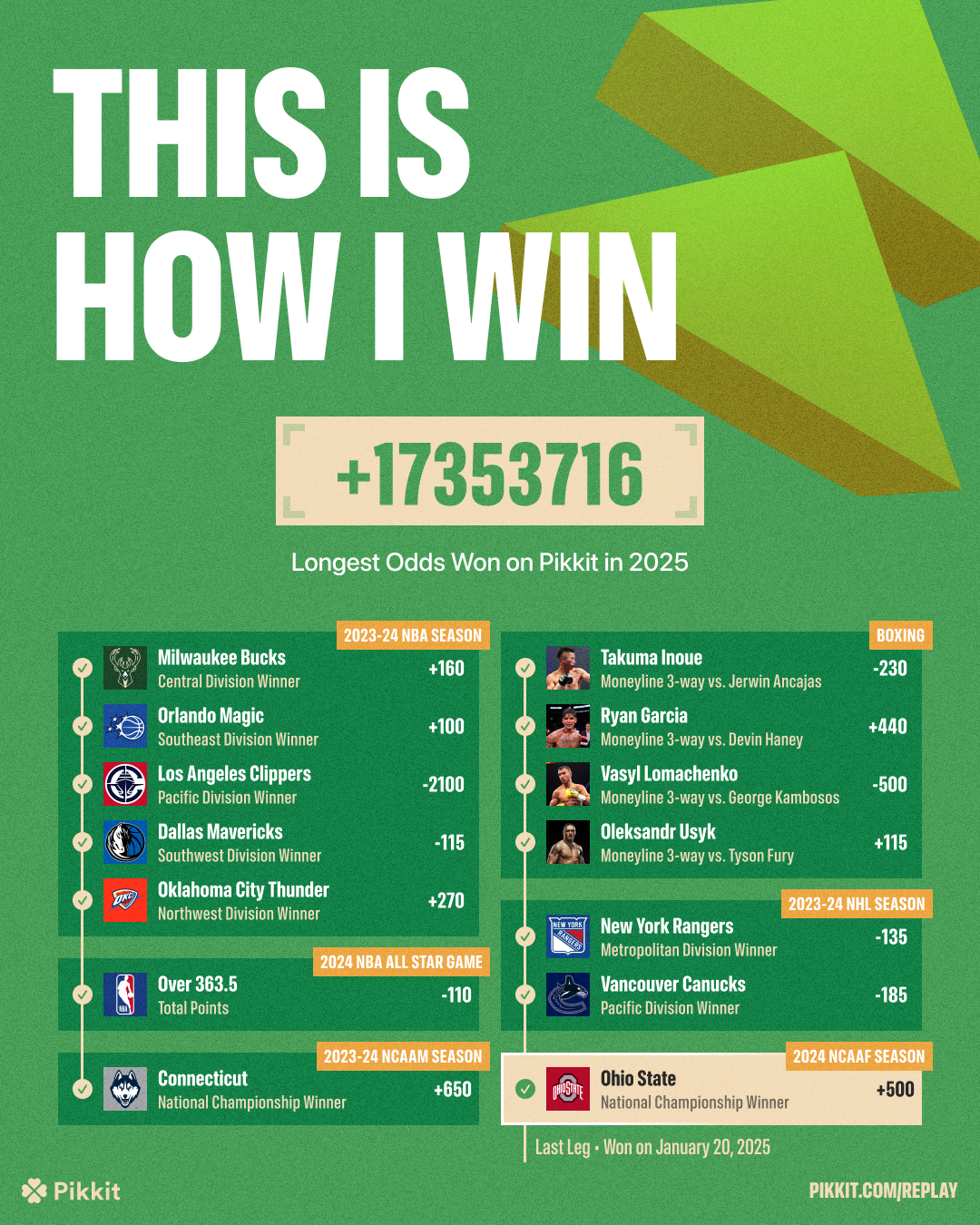 THIS IS HOW I WIN

+17353716

Longest Odds Won on Pikkit in 2025

2023-24 NBA SEASON

Milwaukee Bucks
Central Division Winner
+160

Orlando Magic
Southeast Division Winner
+100

Los Angeles Clippers
Pacific Division Winner
-2100

Dallas Mavericks
Southwest Division Winner
-115

Oklahoma City Thunder
Northwest Division Winner
+270

2024 NBA ALL STAR GAME

Over 363.5
Total Points
-110

2023-24 NCAAM SEASON

Connecticut
National Championship Winner
+650

BOXING

Takuma Inoue
Moneyline 3-way vs. Jerwin Ancajas
-230

Ryan Garcia
Moneyline 3-way vs. Devin Haney
+440

Vasyl Lomachenko
Moneyline 3-way vs. George Kambosos
-500

Oleksandr Usyk
Moneyline 3-way vs. Tyson Fury
+115

2023-24 NHL SEASON

New York Rangers
Metropolitan Division Winner
-135

Vancouver Canucks
Pacific Division Winner
-185

2024 NCAAF SEASON

Ohio State
National Championship Winner
+500

Last Leg • Won on January 20, 2025

Pikkit

PIKKIT.COM/REPLAY